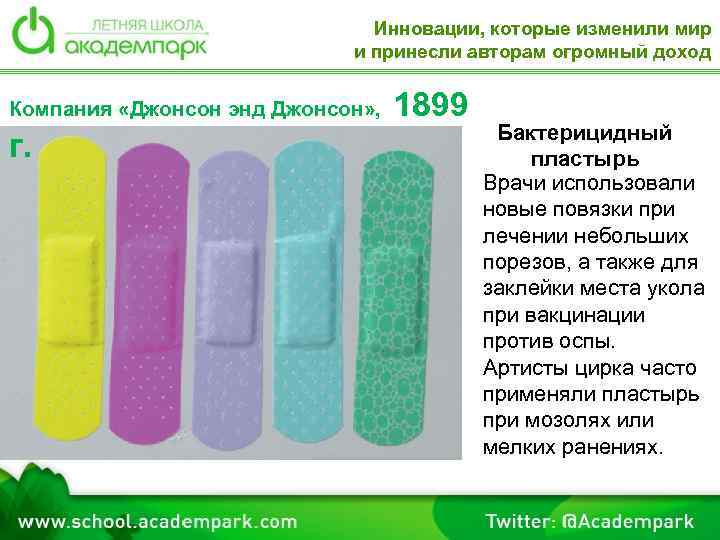 ЛЕТНЯЯ ШКОЛА
академпарк

Инновации, которые изменили мир и принесли авторам огромный доход

Компания «Джонсон энд Джонсон», 1899 г.

Бактерицидный пластырь

Врачи использовали новые повязки при лечении небольших порезов, а также для заклейки места укола при вакцинации против оспы.
Артисты цирка часто применяли пластырь при мозолях или мелких ранениях.

www.school.academpark.com

Twitter: @Academpark